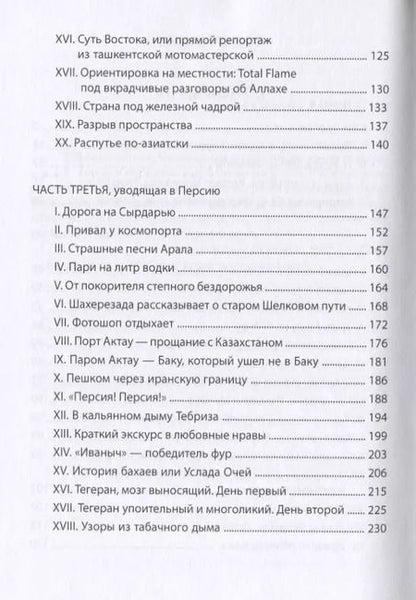 XVI. Суть Востока, или прямой репортаж из ташкентской мотомастерской ........ 125
XVII. Ориентировка на местности: Total Flame под вкрадчивые разговоры об Аллахе ........ 130
XVIII. Страна под железной чадрой ........ 133
XIX. Разрыв пространства ........ 137
XX. Распутье по-азиатски ........ 140

ЧАСТЬ ТРЕТЬЯ, уводящая в Персию
I. Дорога на Сырдарью ........ 147
II. Привал у космопорта ........ 152
III. Страшные песни Арала ........ 157
IV. Пари на литр водки ........ 160
V. От покорителя степного бездорожья ........ 164
VI. Шахерезада рассказывает о старом Шелковом пути ........ 168
VII. Фотошоп отдыхает ........ 172
VIII. Порт Актау — прощание с Казахстаном ........ 176
IX. Паром Актау — Баку, который ушел не в Баку ........ 181
X. Пешком через иранскую границу ........ 186
XI. «Персия! Персия!» ........ 188
XII. В кальянном дыму Тебриза ........ 194
XIII. Краткий экскурс в любовные нравы ........ 199
XIV. «Иваныч» — победитель фур ........ 203
XV. История бахаев или Услада Очей ........ 206
XVI. Тегеран, мозг выносящий. День первый ........ 215
XVII. Тегеран упоительный и многоликий. День второй ........ 225
XVIII. Узоры из табачного дыма ........ 230